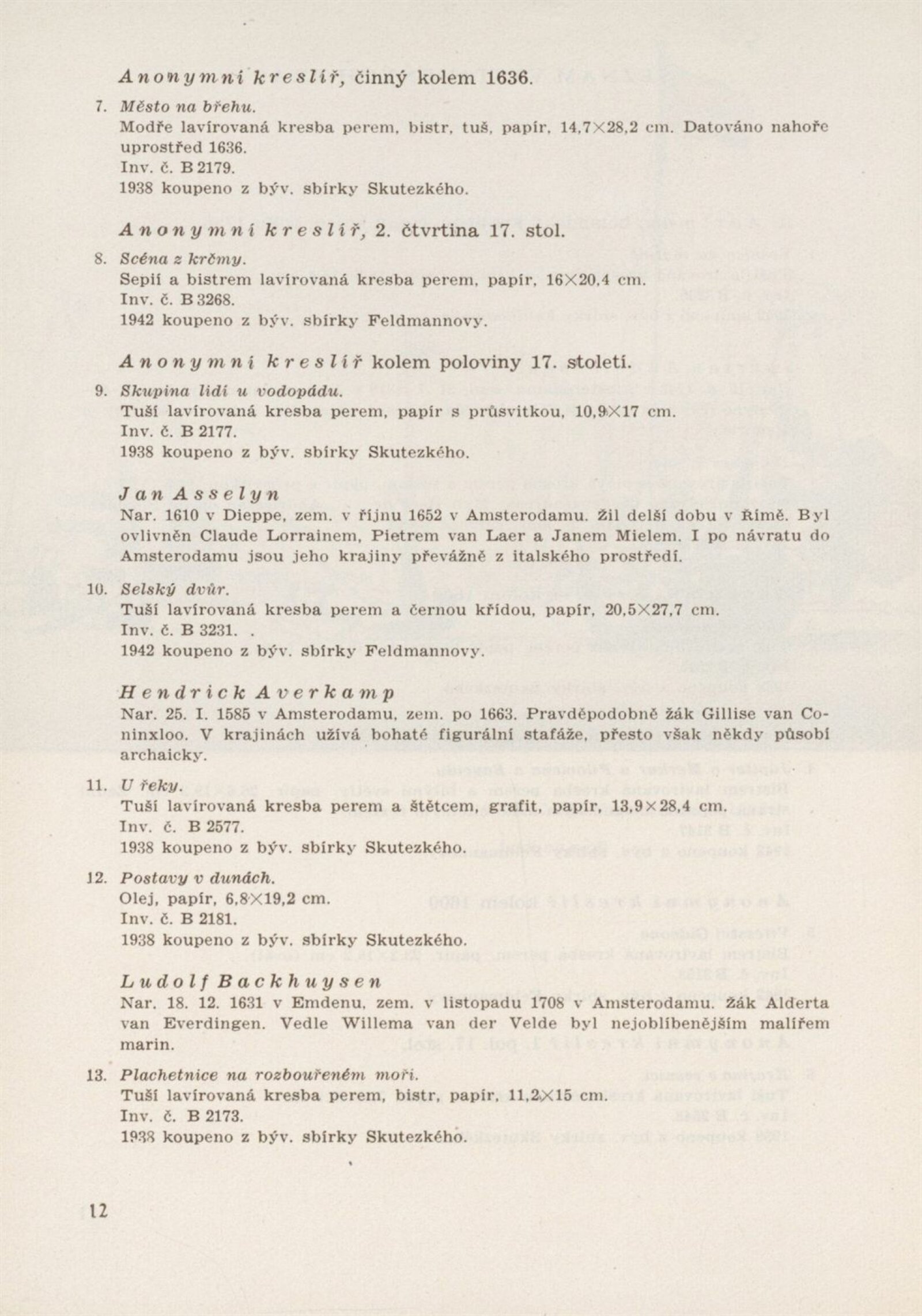 Anonymní kreslíř, činný kolem 1636.

7. Město na břehu.
Modře lavírovaná kresba perem, bistr, tuš, papír, 14,7×28,2 cm. Datováno nahoře uprostřed 1636.
Inv. č. B 2179.
1938 koupeno z býv. sbírky Skutezkého.

Anonymní kreslíř, 2. čtvrtina 17. stol.

8. Scéna z krčmy.
Sepií a bistrem lavírovaná kresba perem, papír, 16×20,4 cm.
Inv. č. B 3268.
1942 koupeno z býv. sbírky Feldmannovy.

Anonymní kreslíř kolem poloviny 17. století.

9. Skupina lidí u vodopádu.
Tuší lavírovaná kresba perem, papír s průsvitkou, 10,9×17 cm.
Inv. č. B 2177.
1938 koupeno z býv. sbírky Skutezkého.

Jan Asselyn
Nar. 1610 v Dieppe, zem. v říjnu 1652 v Amsterodamu. Žil delší dobu v Římě. Byl ovlivněn Claude Lorrainem, Pietrem van Laer a Janem Mielem. I po návratu do Amsterodamu jsou jeho krajiny převážně z italského prostředí.

10. Selský dvůr.
Tuší lavírovaná kresba perem a černou křídou, papír, 20,5×27,7 cm.
Inv. č. B 3231. .
1942 koupeno z býv. sbírky Feldmannovy.

Hendrick Averkamp
Nar. 25. I. 1585 v Amsterodamu, zem. po 1663. Pravděpodobně žák Gillise van Coninxloo. V krajinách užívá bohaté figurální stafáže, přesto však někdy působí archaicky.

11. U řeky.
Tuší lavírovaná kresba perem a štětcem, grafit, papír, 13,9×28,4 cm.
Inv. č. B 2577.
1938 koupeno z býv. sbírky Skutezkého.

12. Postavy v dunách.
Olej, papír, 6,8×19,2 cm.
Inv. č. B 2181.
1938 koupeno z býv. sbírky Skutezkého.

Ludolf Backhuysen
Nar. 18. 12. 1631 v Emdenu, zem. v listopadu 1708 v Amsterodamu. Žák Alderta van Everdingen. Vedle Willema van der Velde byl nejoblíbenějším malířem marin.

13. Plachetnice na rozbouřeném moři.
Tuší lavírovaná kresba perem, bistr, papír, 11,2×15 cm.
Inv. č. B 2173.
1938 koupeno z býv. sbírky Skutezkého.

12